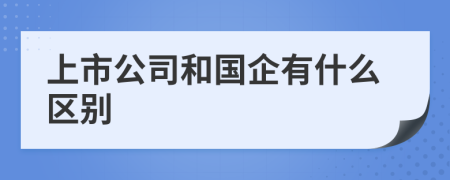 上市公司和国企有什么区别